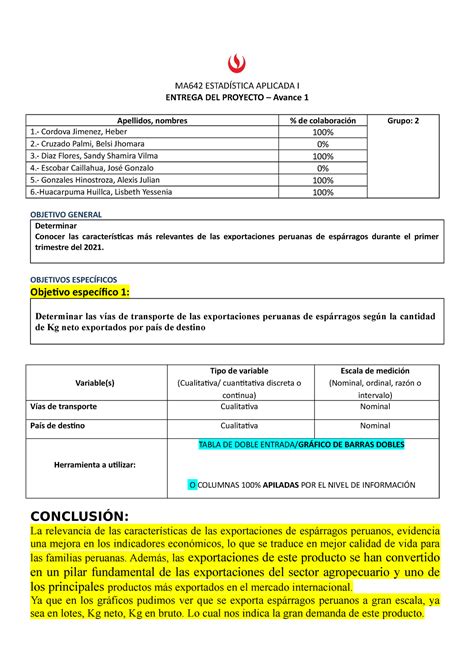 MA642 ESTADÍSTICA APLICADA I
ENTREGA DEL PROYECTO – Avance 1

| Apellidos, nombres | % de colaboración | Grupo: 2 |
|---|---|---|
| 1.- Cordova Jimenez, Heber | 100% | |
| 2.- Cruzado Palmi, Belsi Jhomara | 0% | |
| 3.- Diaz Flores, Sandy Shamira Vilma | 100% | |
| 4.- Escobar Caillahua, José Gonzalo | 0% | |
| 5.- Gonzales Hinostroza, Alexis Julian | 100% | |
| 6.-Huacarpuma Huillca, Lisbeth Yessenia | 100% | |

OBJETIVO GENERAL

Determinar
Conocer las características más relevantes de las exportaciones peruanas de espárragos durante el primer trimestre del 2021.

OBJETIVOS ESPECÍFICOS
Objetivo específico 1:

Determinar las vías de transporte de las exportaciones peruanas de espárragos según la cantidad de Kg neto exportados por país de destino

| Variable(s) | Tipo de variable (Cualitativa/ cuantitativa discreta o continua) | Escala de medición (Nominal, ordinal, razón o intervalo) |
|---|---|---|
| Vías de transporte | Cualitativa | Nominal |
| País de destino | Cualitativa | Nominal |
| Herramienta a utilizar: | TABLA DE DOBLE ENTRADA/GRÁFICO DE BARRAS DOBLES O COLUMNAS 100% APILADAS POR EL NIVEL DE INFORMACIÓN | |

CONCLUSIÓN:
La relevancia de las características de las exportaciones de espárragos peruanos, evidencia una mejora en los indicadores económicos, lo que se traduce en mejor calidad de vida para las familias peruanas. Además, las exportaciones de este producto se han convertido en un pilar fundamental de las exportaciones del sector agropecuario y uno de los principales productos más exportados en el mercado internacional.
Ya que en los gráficos pudimos ver que se exporta espárragos peruanos a gran escala, ya sea en lotes, Kg neto, Kg en bruto. Lo cual nos indica la gran demanda de este producto.